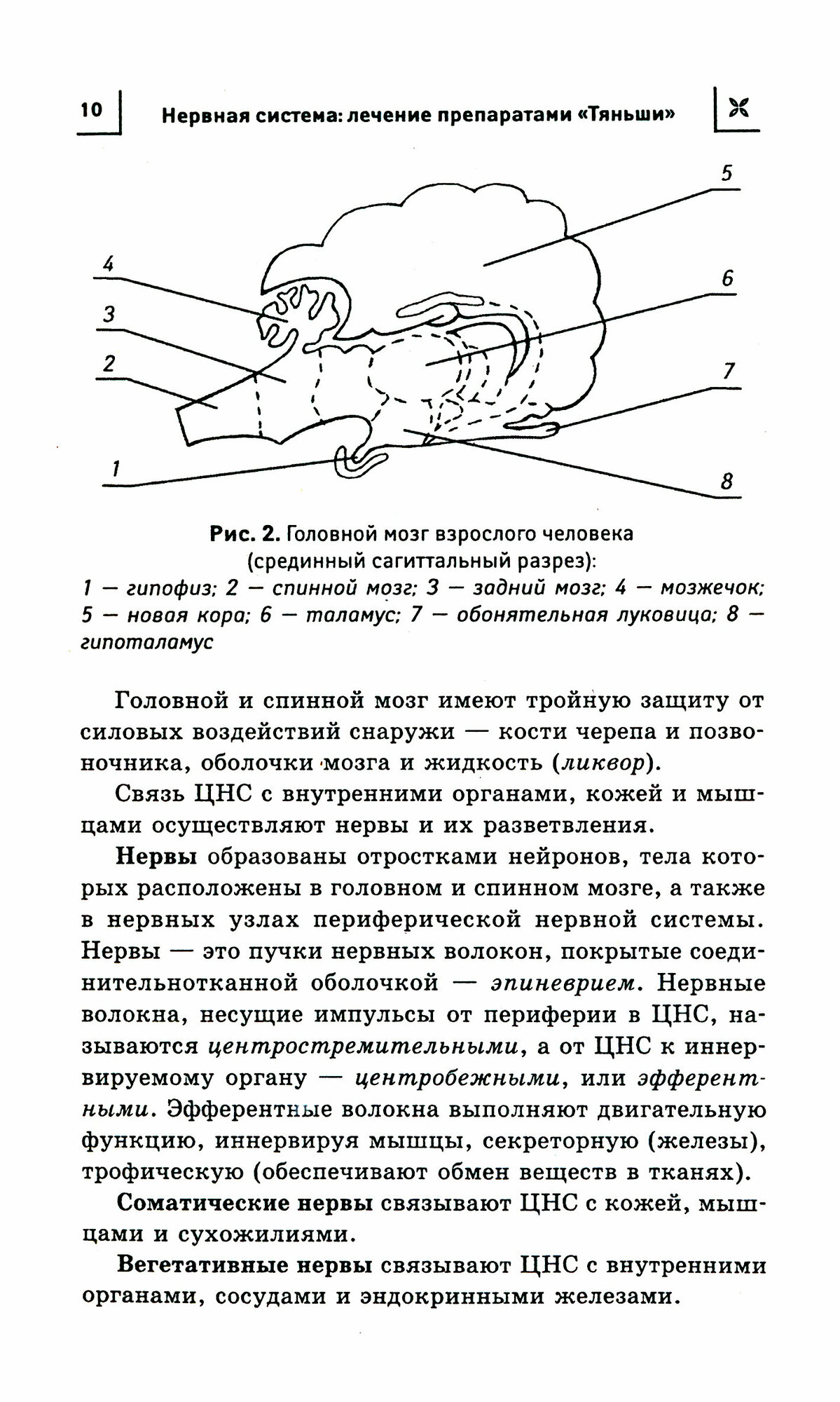 10 Нервная система: лечение препаратами «Тяньши»

5
4
6
3
2
7
1
8

Рис. 2. Головной мозг взрослого человека (срединный сагиттальный разрез):
1 — гипофиз; 2 — спинной мозг; 3 — задний мозг; 4 — мозжечок; 5 — новая кора; 6 — таламус; 7 — обонятельная луковица; 8 — гипоталамус

Головной и спинной мозг имеют тройную защиту от силовых воздействий снаружи — кости черепа и позвоночника, оболочки мозга и жидкость (ликвор).

Связь ЦНС с внутренними органами, кожей и мышцами осуществляют нервы и их разветвления.

Нервы образованы отростками нейронов, тела которых расположены в головном и спинном мозге, а также в нервных узлах периферической нервной системы. Нервы — это пучки нервных волокон, покрытые соединительнотканной оболочкой — эпиневрием. Нервные волокна, несущие импульсы от периферии в ЦНС, называются центростремительными, а от ЦНС к иннервируемому органу — центробежными, или эфферентными. Эфферентные волокна выполняют двигательную функцию, иннервируя мышцы, секреторную (железы), трофическую (обеспечивают обмен веществ в тканях).

Соматические нервы связывают ЦНС с кожей, мышцами и сухожилиями.

Вегетативные нервы связывают ЦНС с внутренними органами, сосудами и эндокринными железами.